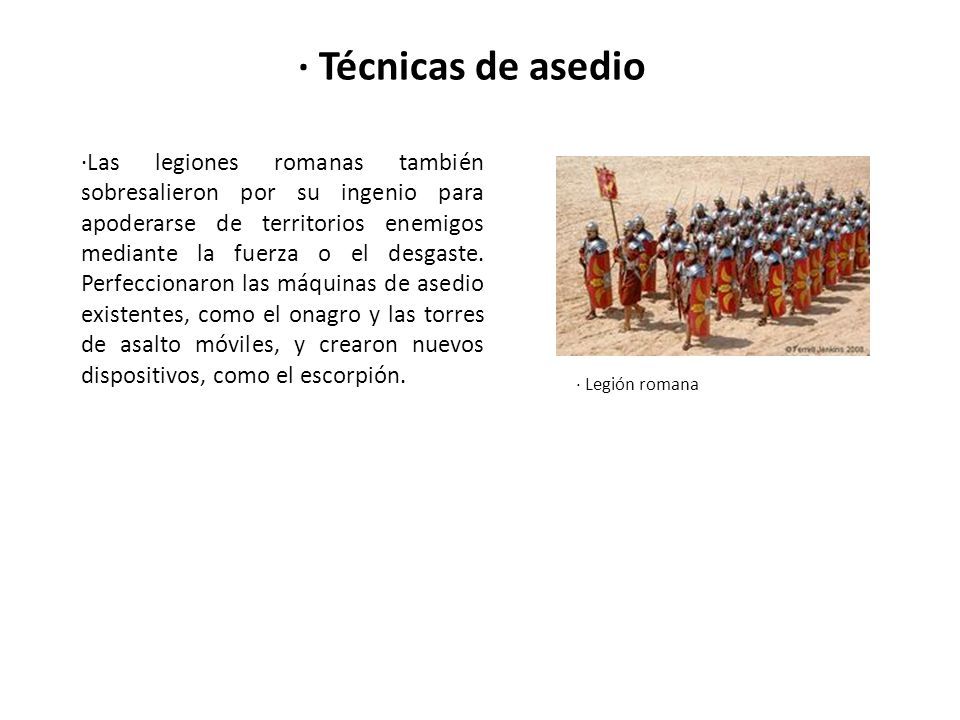 · Técnicas de asedio

·Las legiones romanas también sobresalieron por su ingenio para apoderarse de territorios enemigos mediante la fuerza o el desgaste. Perfeccionaron las máquinas de asedio existentes, como el onagro y las torres de asalto móviles, y crearon nuevos dispositivos, como el escorpión.

©Ferrell Jenkins 2008

· Legión romana